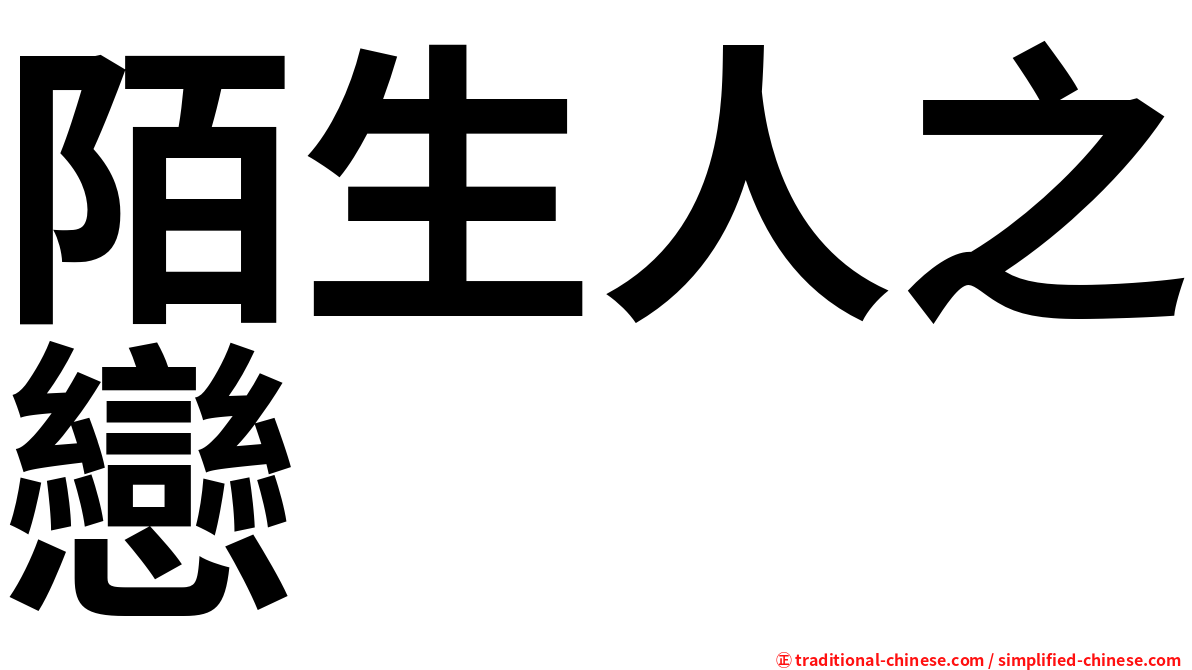 陌生人之戀

㊣ traditional-chinese.com / simplified-chinese.com